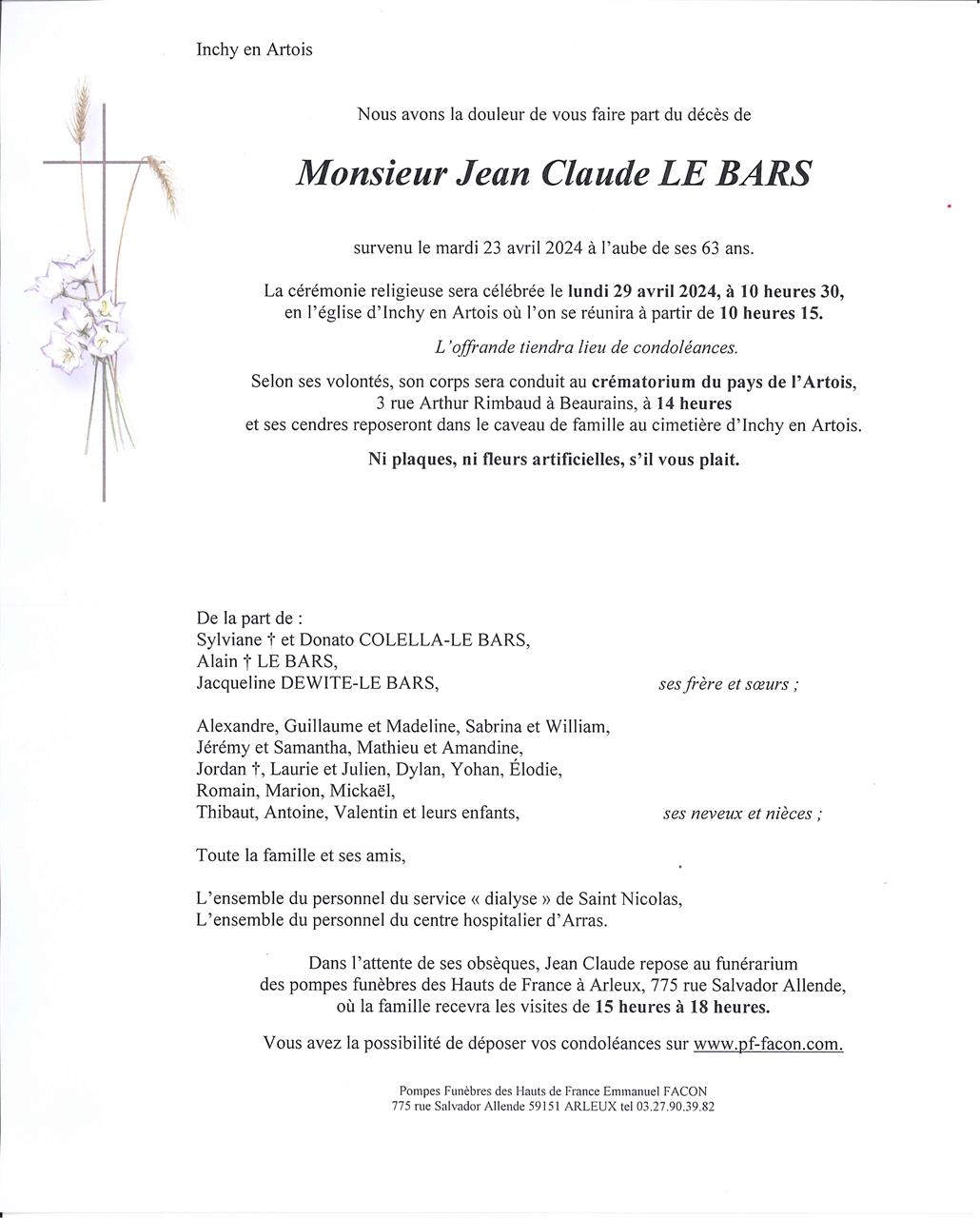 Inchy en Artois

Nous avons la douleur de vous faire part du décès de

Monsieur Jean Claude LE BARS

survenu le mardi 23 avril 2024 à l'aube de ses 63 ans.

La cérémonie religieuse sera célébrée le lundi 29 avril 2024, à 10 heures 30, en l'église d'Inchy en Artois où l'on se réunira à partir de 10 heures 15.

L'offrande tiendra lieu de condoléances.

Selon ses volontés, son corps sera conduit au crématorium du pays de l'Artois, 3 rue Arthur Rimbaud à Beaurains, à 14 heures et ses cendres reposeront dans le caveau de famille au cimetière d'Inchy en Artois.

Ni plaques, ni fleurs artificielles, s'il vous plait.

De la part de :
Sylviane † et Donato COLELLA-LE BARS,
Alain † LE BARS,
Jacqueline DEWITE-LE BARS, ses frère et sœurs ;

Alexandre, Guillaume et Madeline, Sabrina et William,
Jérémy et Samantha, Mathieu et Amandine,
Jordan †, Laurie et Julien, Dylan, Yohan, Élodie,
Romain, Marion, Mickaël,
Thibaut, Antoine, Valentin et leurs enfants, ses neveux et nièces ;

Toute la famille et ses amis,

L'ensemble du personnel du service « dialyse » de Saint Nicolas,
L'ensemble du personnel du centre hospitalier d'Arras.

Dans l'attente de ses obsèques, Jean Claude repose au funérarium des pompes funèbres des Hauts de France à Arleux, 775 rue Salvador Allende, où la famille recevra les visites de 15 heures à 18 heures.

Vous avez la possibilité de déposer vos condoléances sur www.pf-facon.com.

Pompes Funèbres des Hauts de France Emmanuel FACON
775 rue Salvador Allende 59151 ARLEUX tel 03.27.90.39.82